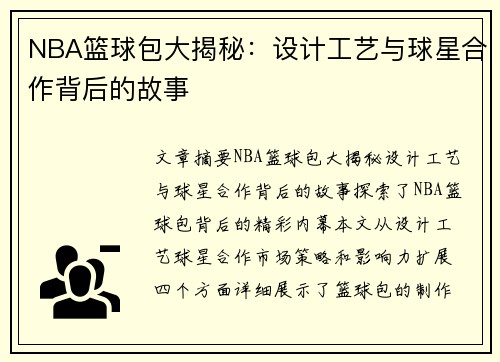 NBA篮球包大揭秘：设计工艺与球星合作背后的故事

文章摘要NBA篮球包大揭秘设计工艺与球星合作背后的故事探索了NBA篮球包背后的精彩内幕本文从设计工艺球星合作市场策略和影响力扩展四个方面详细展示了篮球包的制作